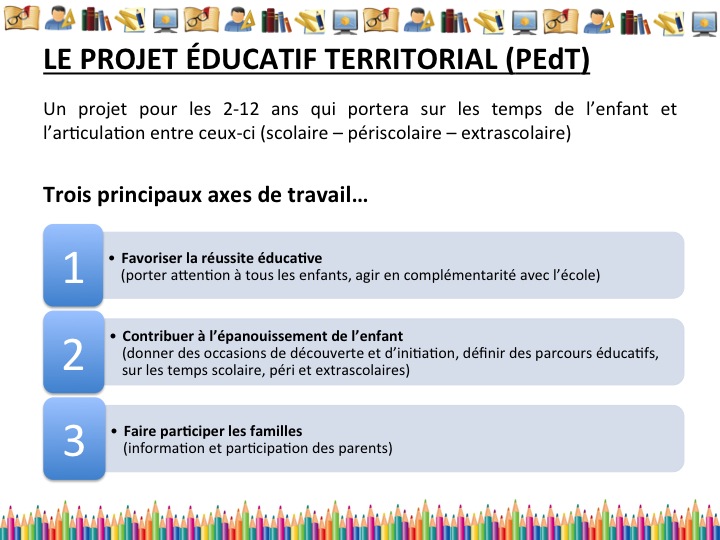 LE PROJET ÉDUCATIF TERRITORIAL (PEdT)

Un projet pour les 2-12 ans qui portera sur les temps de l'enfant et l'articulation entre ceux-ci (scolaire – périscolaire – extrascolaire)

Trois principaux axes de travail…

1

• Favoriser la réussite éducative
(porter attention à tous les enfants, agir en complémentarité avec l'école)

2

• Contribuer à l'épanouissement de l'enfant
(donner des occasions de découverte et d'initiation, définir des parcours éducatifs, sur les temps scolaire, péri et extrascolaires)

3

• Faire participer les familles
(information et participation des parents)